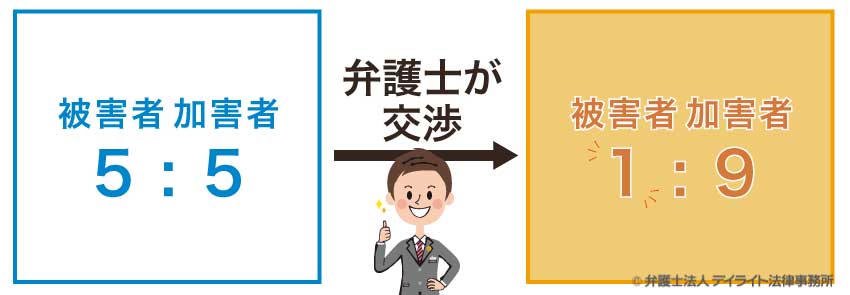 被害者 加害者
5 : 5

弁護士が交渉

被害者 加害者
1 : 9

© 弁護士法人 デイライト法律事務所